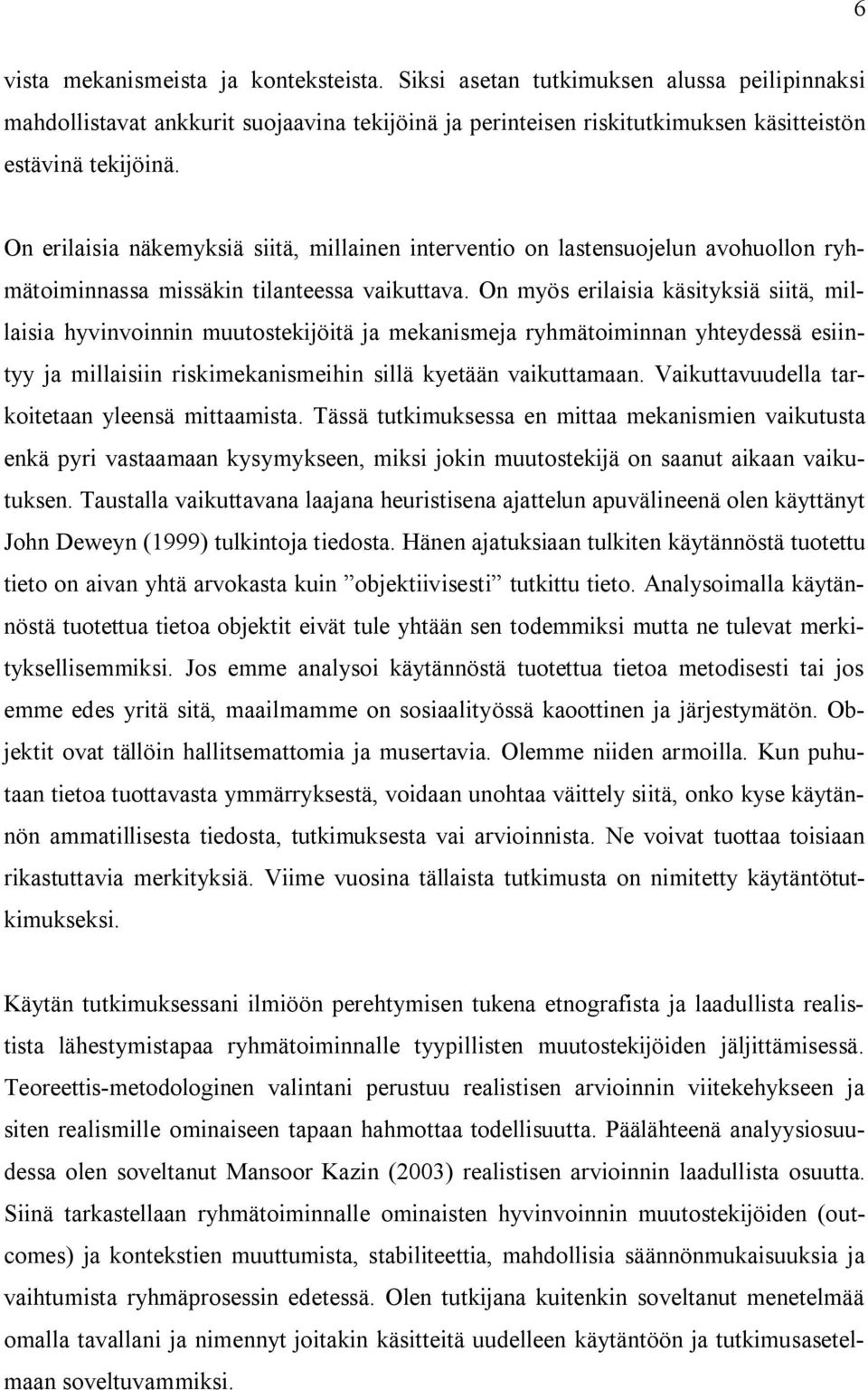 6

vista mekanismeista ja konteksteista. Siksi asetan tutkimuksen alussa peilipinnaksi mahdollistavat ankkurit suojaavina tekijöinä ja perinteisen riskitutkimuksen käsitteistön estävinä tekijöinä.

On erilaisia näkemyksiä siitä, millainen interventio on lastensuojelun avohuollon ryhmätoiminnassa missäkin tilanteessa vaikuttava. On myös erilaisia käsityksiä siitä, millaisia hyvinvoinnin muutostekijöitä ja mekanismeja ryhmätoiminnan yhteydessä esiintyy ja millaisiin riskimekanismeihin sillä kyetään vaikuttamaan. Vaikuttavuudella tarkoitetaan yleensä mittaamista. Tässä tutkimuksessa en mittaa mekanismien vaikutusta enkä pyri vastaamaan kysymykseen, miksi jokin muutostekijä on saanut aikaan vaikutuksen. Taustalla vaikuttavana laajana heuristisena ajattelun apuvälineenä olen käyttänyt John Deweyn (1999) tulkintoja tiedosta. Hänen ajatuksiaan tulkiten käytännöstä tuotettu tieto on aivan yhtä arvokasta kuin ”objektiivisesti” tutkittu tieto. Analysoimalla käytännöstä tuotettua tietoa objektit eivät tule yhtään sen todemmiksi mutta ne tulevat merkityksellisemmiksi. Jos emme analysoi käytännöstä tuotettua tietoa metodisesti tai jos emme edes yritä sitä, maailmamme on sosiaalityössä kaoottinen ja järjestymätön. Objektit ovat tällöin hallitsemattomia ja musertavia. Olemme niiden armoilla. Kun puhutaan tietoa tuottavasta ymmärryksestä, voidaan unohtaa väittely siitä, onko kyse käytännön ammatillisesta tiedosta, tutkimuksesta vai arvioinnista. Ne voivat tuottaa toisiaan rikastuttavia merkityksiä. Viime vuosina tällaista tutkimusta on nimitetty käytäntötutkimukseksi.

Käytän tutkimuksessani ilmiöön perehtymisen tukena etnografista ja laadullista realistista lähestymistapaa ryhmätoiminnalle tyypillisten muutostekijöiden jäljittämisessä. Teoreettis-metodologinen valintani perustuu realistisen arvioinnin viitekehykseen ja siten realismille ominaiseen tapaan hahmottaa todellisuutta. Päälähteenä analyysiosuudessa olen soveltanut Mansoor Kazin (2003) realistisen arvioinnin laadullista osuutta. Siinä tarkastellaan ryhmätoiminnalle ominaisten hyvinvoinnin muutostekijöiden (outcomes) ja kontekstien muuttumista, stabiliteettia, mahdollisia säännönmukaisuuksia ja vaihtumista ryhmäprosessin edetessä. Olen tutkijana kuitenkin soveltanut menetelmää omalla tavallani ja nimennyt joitakin käsitteitä uudelleen käytäntöön ja tutkimusasetelmaan soveltuvammiksi.